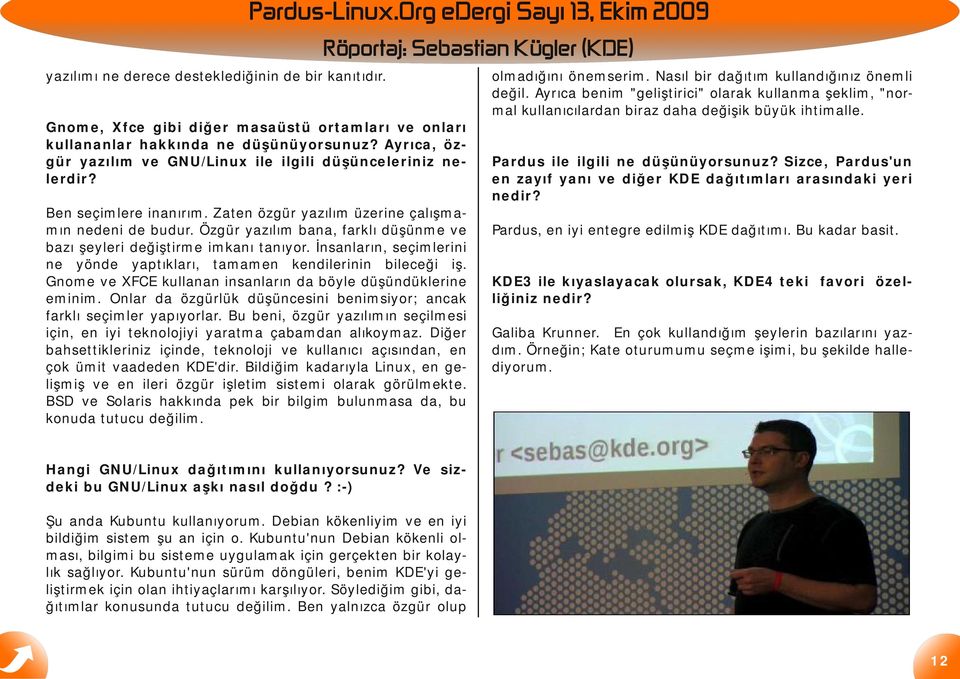 Pardus-Linux.Org eDergi Sayı 13, Ekim 2009

Röportaj: Sebastian Kügler (KDE)

yazılımı ne derece desteklediğinin de bir kanıtıdır.

Gnome, Xfce gibi diğer masaüstü ortamları ve onları kullananlar hakkında ne düşünüyorsunuz? Ayrıca, özgür yazılım ve GNU/Linux ile ilgili düşünceleriniz nelerdir?

Ben seçimlere inanırım. Zaten özgür yazılım üzerine çalışmamın nedeni de budur. Özgür yazılım bana, farklı düşünme ve bazı şeyleri değiştirme imkanı tanıyor. İnsanların, seçimlerini ne yönde yaptıkları, tamamen kendilerinin bileceği iş. Gnome ve XFCE kullanan insanların da böyle düşündüklerine eminim. Onlar da özgürlük düşüncesini benimsiyor; ancak farklı seçimler yapıyorlar. Bu beni, özgür yazılımın seçilmesi için, en iyi teknolojiyi yaratma çabamdan alıkoymaz. Diğer bahsettikleriniz içinde, teknoloji ve kullanıcı açısından, en çok ümit vaadeden KDE'dir. Bildiğim kadarıyla Linux, en gelişmiş ve en ileri özgür işletim sistemi olarak görülmekte. BSD ve Solaris hakkında pek bir bilgim bulunmasa da, bu konuda tutucu değilim.

Hangi GNU/Linux dağıtımını kullanıyorsunuz? Ve sizdeki bu GNU/Linux aşkı nasıl doğdu ? :-)

Şu anda Kubuntu kullanıyorum. Debian kökenliyim ve en iyi bildiğim sistem şu an için o. Kubuntu'nun Debian kökenli olması, bilgimi bu sisteme uygulamak için gerçekten bir kolaylık sağlıyor. Kubuntu'nun sürüm döngüleri, benim KDE'yi geliştirmek için olan ihtiyaçlarımı karşılıyor. Söylediğim gibi, dağıtımlar konusunda tutucu değilim. Ben yalnızca özgür olup olmadığını önemserim. Nasıl bir dağıtım kullandığınız önemli değil. Ayrıca benim "geliştirici" olarak kullanma şeklim, "normal kullanıcılardan biraz daha değişik büyük ihtimalle.

Pardus ile ilgili ne düşünüyorsunuz? Sizce, Pardus'un en zayıf yanı ve diğer KDE dağıtımları arasındaki yeri nedir?

Pardus, en iyi entegre edilmiş KDE dağıtımı. Bu kadar basit.

KDE3 ile kıyaslayacak olursak, KDE4 teki favori özelliğiniz nedir?

Galiba Krunner. En çok kullandığım şeylerin bazılarını yazdım. Örneğin; Kate oturumumu seçme işimi, bu şekilde hallediyorum.

r <sebas@kde.org>

12